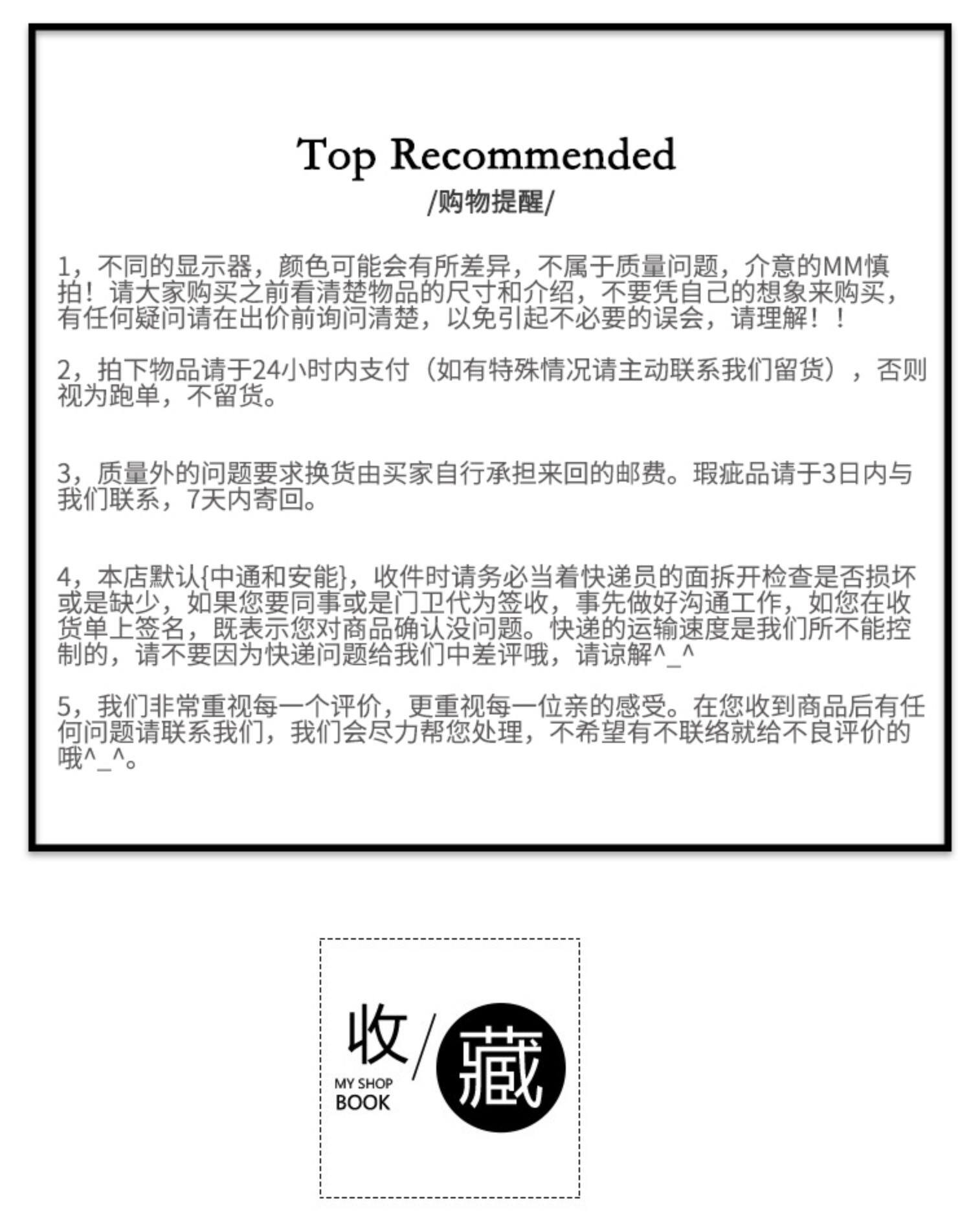 Top Recommended
/购物提醒/

1，不同的显示器，颜色可能会有所差异，不属于质量问题，介意的MM慎拍！请大家购买之前看清楚物品的尺寸和介绍，不要凭自己的想象来购买，有任何疑问请在出价前询问清楚，以免引起不必要的误会，请理解！！

2，拍下物品请于24小时内支付（如有特殊情况请主动联系我们留货），否则视为跑单，不留货。

3，质量外的问题要求换货由买家自行承担来回的邮费。瑕疵品请于3日内与我们联系，7天内寄回。

4，本店默认{中通和安能}，收件时请务必当着快递员的面拆开检查是否损坏或是缺少，如果您要同事或是门卫代为签收，事先做好沟通工作，如您在收货单上签名，既表示您对商品确认没问题。快递的运输速度是我们所不能控制的，请不要因为快递问题给我们中差评哦，请谅解^_^

5，我们非常重视每一个评价，更重视每一位亲的感受。在您收到商品后有任何问题请联系我们，我们会尽力帮您处理，不希望有不联络就给不良评价的哦^_^。

收/藏
MY SHOP BOOK